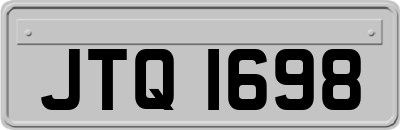 JTQ 1698